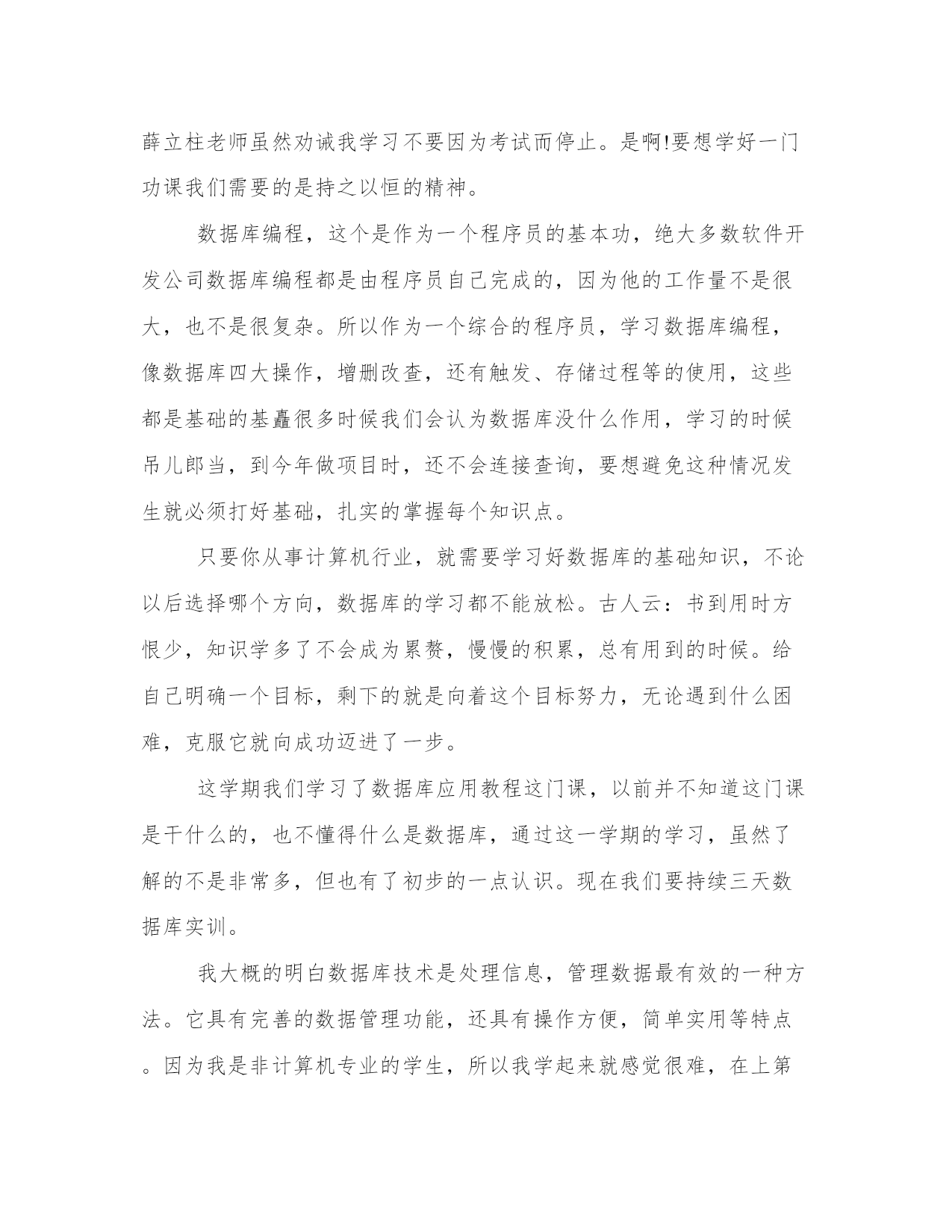 薛立柱老师虽然劝诫我学习不要因为考试而停止。是啊!要想学好一门功课我们需要的是持之以恒的精神。

数据库编程，这个是作为一个程序员的基本功，绝大多数软件开发公司数据库编程都是由程序员自己完成的，因为他的工作量不是很大，也不是很复杂。所以作为一个综合的程序员，学习数据库编程，像数据库四大操作，增删改查，还有触发、存储过程等的使用，这些都是基础的基矗很多时候我们会认为数据库没什么作用，学习的时候吊儿郎当，到今年做项目时，还不会连接查询，要想避免这种情况发生就必须打好基础，扎实的掌握每个知识点。

只要你从事计算机行业，就需要学习好数据库的基础知识，不论以后选择哪个方向，数据库的学习都不能放松。古人云：书到用时方恨少，知识学多了不会成为累赘，慢慢的积累，总有用到的时候。给自己明确一个目标，剩下的就是向着这个目标努力，无论遇到什么困难，克服它就向成功迈进了一步。

这学期我们学习了数据库应用教程这门课，以前并不知道这门课是干什么的，也不懂得什么是数据库，通过这一学期的学习，虽然了解的不是非常多，但也有了初步的一点认识。现在我们要持续三天数据库实训。

我大概的明白数据库技术是处理信息，管理数据最有效的一种方法。它具有完善的数据管理功能，还具有操作方便，简单实用等特点。因为我是非计算机专业的学生，所以我学起来就感觉很难，在上第